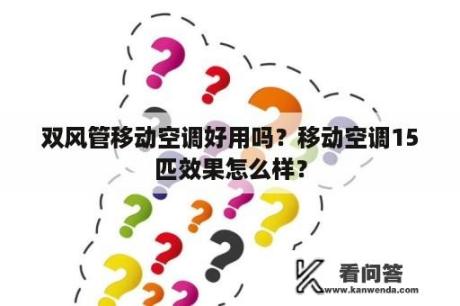 双风管移动空调好用吗？移动空调15匹效果怎么样？

看问答
www.kanwenda.com